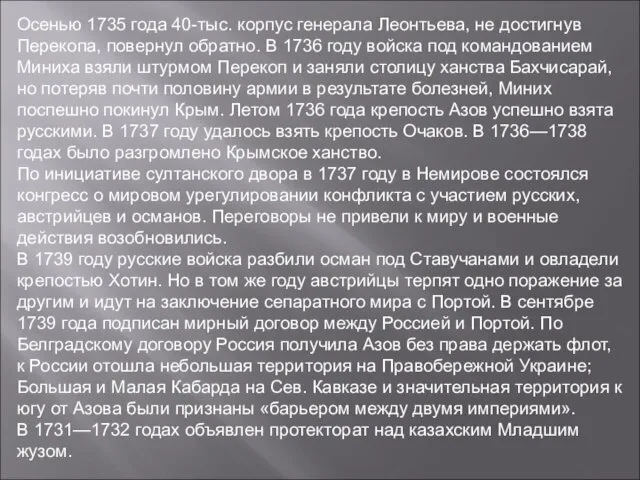 Осенью 1735 года 40-тыс. корпус генерала Леонтьева, не достигнув Перекопа, повернул обратно. В 1736 году войска под командованием Миниха взяли штурмом Перекоп и заняли столицу ханства Бахчисарай, но потеряв почти половину армии в результате болезней, Миних поспешно покинул Крым. Летом 1736 года крепость Азов успешно взята русскими. В 1737 году удалось взять крепость Очаков. В 1736—1738 годах было разгромлено Крымское ханство.
По инициативе султанского двора в 1737 году в Немирове состоялся конгресс о мировом урегулировании конфликта с участием русских, австрийцев и османов. Переговоры не привели к миру и военные действия возобновились.
В 1739 году русские войска разбили осман под Ставучанами и овладели крепостью Хотин. Но в том же году австрийцы терпят одно поражение за другим и идут на заключение сепаратного мира с Портой. В сентябре 1739 года подписан мирный договор между Россией и Портой. По Белградскому договору Россия получила Азов без права держать флот, к России отошла небольшая территория на Правобережной Украине; Большая и Малая Кабарда на Сев. Кавказе и значительная территория к югу от Азова были признаны «барьером между двумя империями».
В 1731—1732 годах объявлен протекторат над казахским Младшим жузом.